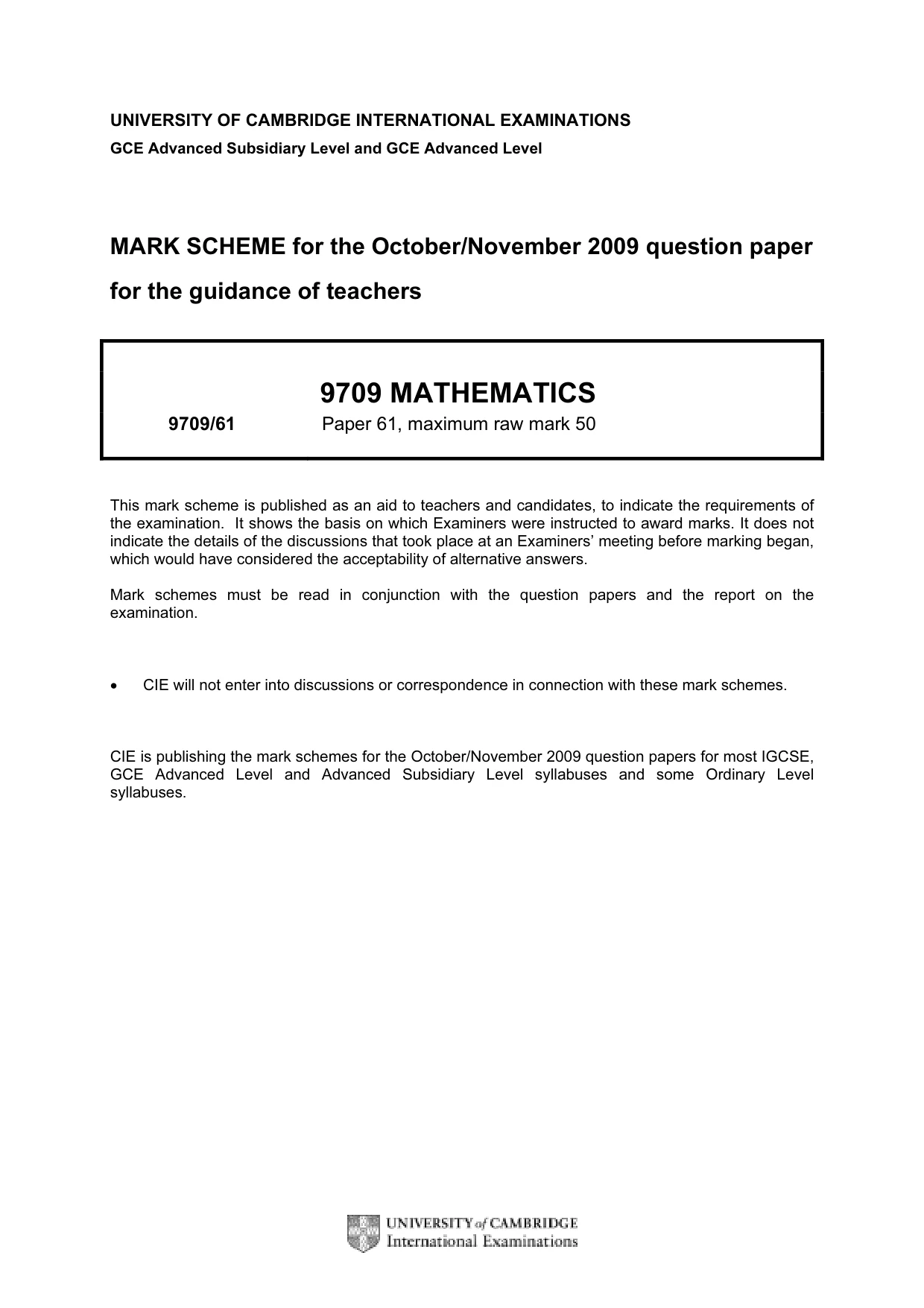 UNIVERSITY OF CAMBRIDGE INTERNATIONAL EXAMINATIONS
GCE Advanced Subsidiary Level and GCE Advanced Level

MARK SCHEME for the October/November 2009 question paper

for the guidance of teachers

9709 MATHEMATICS

9709/61 Paper 61, maximum raw mark 50

This mark scheme is published as an aid to teachers and candidates, to indicate the requirements of the examination. It shows the basis on which Examiners were instructed to award marks. It does not indicate the details of the discussions that took place at an Examiners' meeting before marking began, which would have considered the acceptability of alternative answers.

Mark schemes must be read in conjunction with the question papers and the report on the examination.

• CIE will not enter into discussions or correspondence in connection with these mark schemes.

CIE is publishing the mark schemes for the October/November 2009 question papers for most IGCSE, GCE Advanced Level and Advanced Subsidiary Level syllabuses and some Ordinary Level syllabuses.

UNIVERSITY of CAMBRIDGE
International Examinations